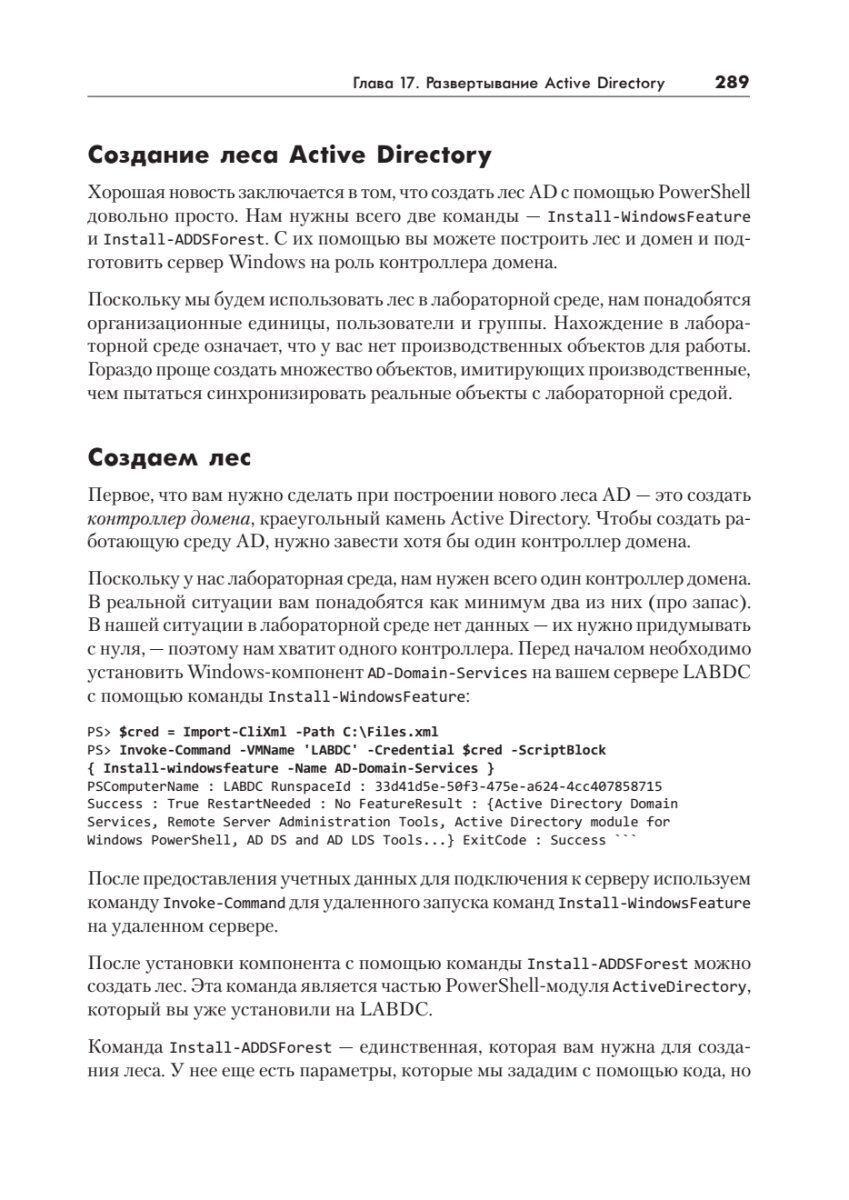 Глава 17. Развертывание Active Directory 289

Создание леса Active Directory

Хорошая новость заключается в том, что создать лес AD с помощью PowerShell довольно просто. Нам нужны всего две команды — Install-WindowsFeature и Install-ADDSForest. С их помощью вы можете построить лес и домен и подготовить сервер Windows на роль контроллера домена.

Поскольку мы будем использовать лес в лабораторной среде, нам понадобятся организационные единицы, пользователи и группы. Нахождение в лабораторной среде означает, что у вас нет производственных объектов для работы. Гораздо проще создать множество объектов, имитирующих производственные, чем пытаться синхронизировать реальные объекты с лабораторной средой.

Создаем лес

Первое, что вам нужно сделать при построении нового леса AD — это создать контроллер домена, краеугольный камень Active Directory. Чтобы создать работающую среду AD, нужно завести хотя бы один контроллер домена.

Поскольку у нас лабораторная среда, нам нужен всего один контроллер домена. В реальной ситуации вам понадобятся как минимум два из них (про запас). В нашей ситуации в лабораторной среде нет данных — их нужно придумывать с нуля, — поэтому нам хватит одного контроллера. Перед началом необходимо установить Windows-компонент AD-Domain-Services на вашем сервере LABDC с помощью команды Install-WindowsFeature:

PS> $cred = Import-CliXml -Path C:\Files.xml
PS> Invoke-Command -VMName 'LABDC' -Credential $cred -ScriptBlock
{ Install-windowsfeature -Name AD-Domain-Services }
PSComputerName : LABDC RunspaceId : 33d41d5e-50f3-475e-a624-4cc407858715
Success : True RestartNeeded : No FeatureResult : {Active Directory Domain
Services, Remote Server Administration Tools, Active Directory module for
Windows PowerShell, AD DS and AD LDS Tools...} ExitCode : Success ```

После предоставления учетных данных для подключения к серверу используем команду Invoke-Command для удаленного запуска команд Install-WindowsFeature на удаленном сервере.

После установки компонента с помощью команды Install-ADDSForest можно создать лес. Эта команда является частью PowerShell-модуля ActiveDirectory, который вы уже установили на LABDC.

Команда Install-ADDSForest — единственная, которая вам нужна для создания леса. У нее еще есть параметры, которые мы зададим с помощью кода, но